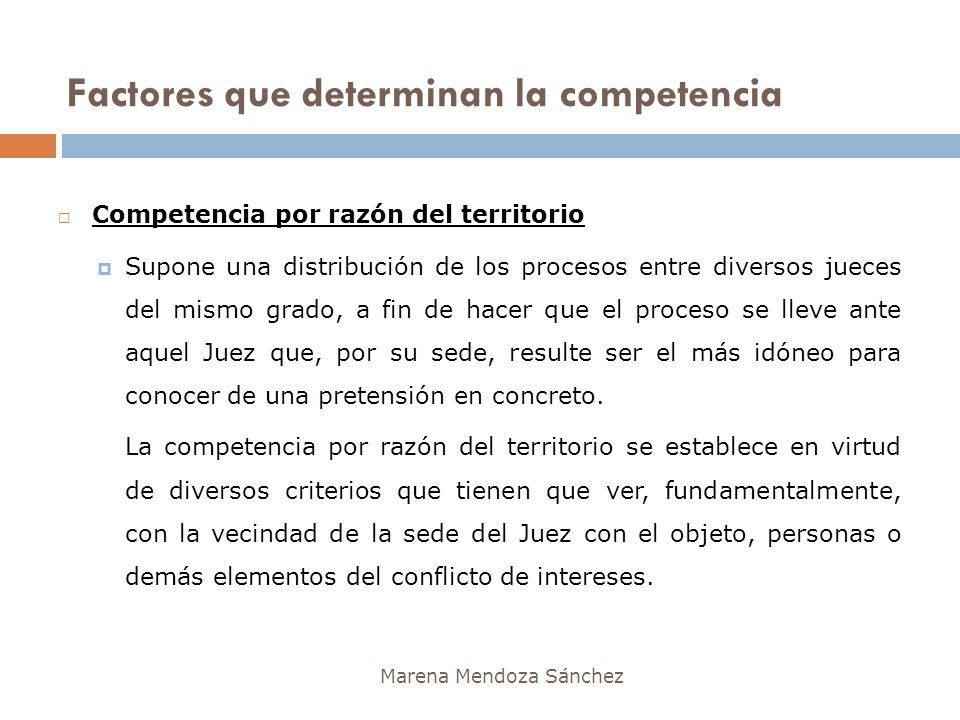 Factores que determinan la competencia

Competencia por razón del territorio

Supone una distribución de los procesos entre diversos jueces del mismo grado, a fin de hacer que el proceso se lleve ante aquel Juez que, por su sede, resulte ser el más idóneo para conocer de una pretensión en concreto.

La competencia por razón del territorio se establece en virtud de diversos criterios que tienen que ver, fundamentalmente, con la vecindad de la sede del Juez con el objeto, personas o demás elementos del conflicto de intereses.

Marena Mendoza Sánchez